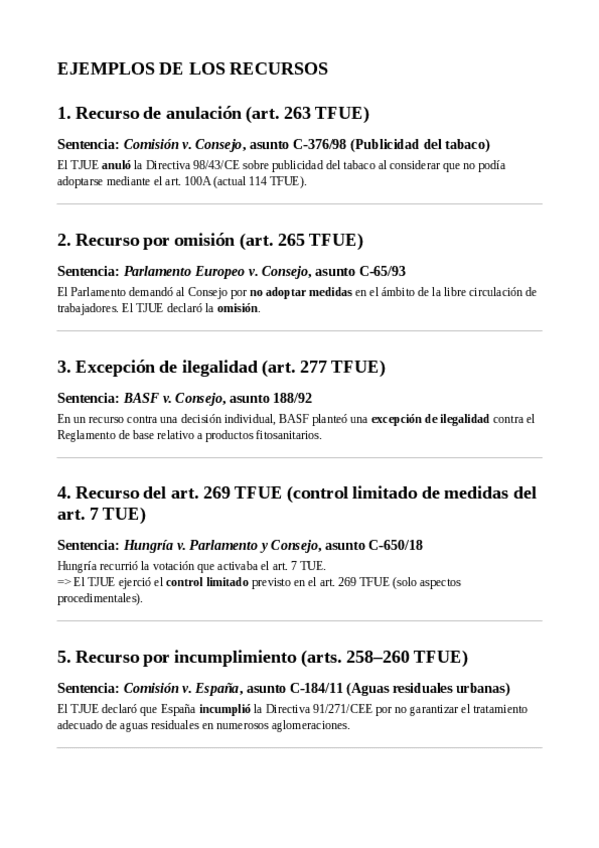 EJEMPLOS DE LOS RECURSOS

1. Recurso de anulación (art. 263 TFUE)

Sentencia: Comisión v. Consejo, asunto C-376/98 (Publicidad del tabaco)
El TJUE anuló la Directiva 98/43/CE sobre publicidad del tabaco al considerar que no podía adoptarse mediante el art. 100A (actual 114 TFUE).

2. Recurso por omisión (art. 265 TFUE)

Sentencia: Parlamento Europeo v. Consejo, asunto C-65/93
El Parlamento demandó al Consejo por no adoptar medidas en el ámbito de la libre circulación de trabajadores. El TJUE declaró la omisión.

3. Excepción de ilegalidad (art. 277 TFUE)

Sentencia: BASF v. Consejo, asunto 188/92
En un recurso contra una decisión individual, BASF planteó una excepción de ilegalidad contra el Reglamento de base relativo a productos fitosanitarios.

4. Recurso del art. 269 TFUE (control limitado de medidas del art. 7 TUE)

Sentencia: Hungría v. Parlamento y Consejo, asunto C-650/18
Hungría recurrió la votación que activaba el art. 7 TUE.
=> El TJUE ejerció el control limitado previsto en el art. 269 TFUE (solo aspectos procedimentales).

5. Recurso por incumplimiento (arts. 258–260 TFUE)

Sentencia: Comisión v. España, asunto C-184/11 (Aguas residuales urbanas)
El TJUE declaró que España incumplió la Directiva 91/271/CEE por no garantizar el tratamiento adecuado de aguas residuales en numerosos aglomeraciones.